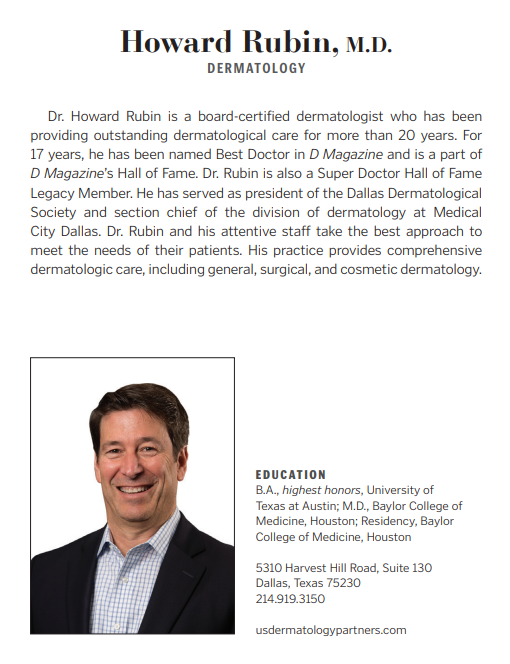 Howard Rubin, M.D.
DERMATOLOGY

Dr. Howard Rubin is a board-certified dermatologist who has been providing outstanding dermatological care for more than 20 years. For 17 years, he has been named Best Doctor in D Magazine and is a part of D Magazine's Hall of Fame. Dr. Rubin is also a Super Doctor Hall of Fame Legacy Member. He has served as president of the Dallas Dermatological Society and section chief of the division of dermatology at Medical City Dallas. Dr. Rubin and his attentive staff take the best approach to meet the needs of their patients. His practice provides comprehensive dermatologic care, including general, surgical, and cosmetic dermatology.

EDUCATION
B.A., highest honors, University of Texas at Austin; M.D., Baylor College of Medicine, Houston; Residency, Baylor College of Medicine, Houston

5310 Harvest Hill Road, Suite 130
Dallas, Texas 75230
214.919.3150

usdermatologypartners.com